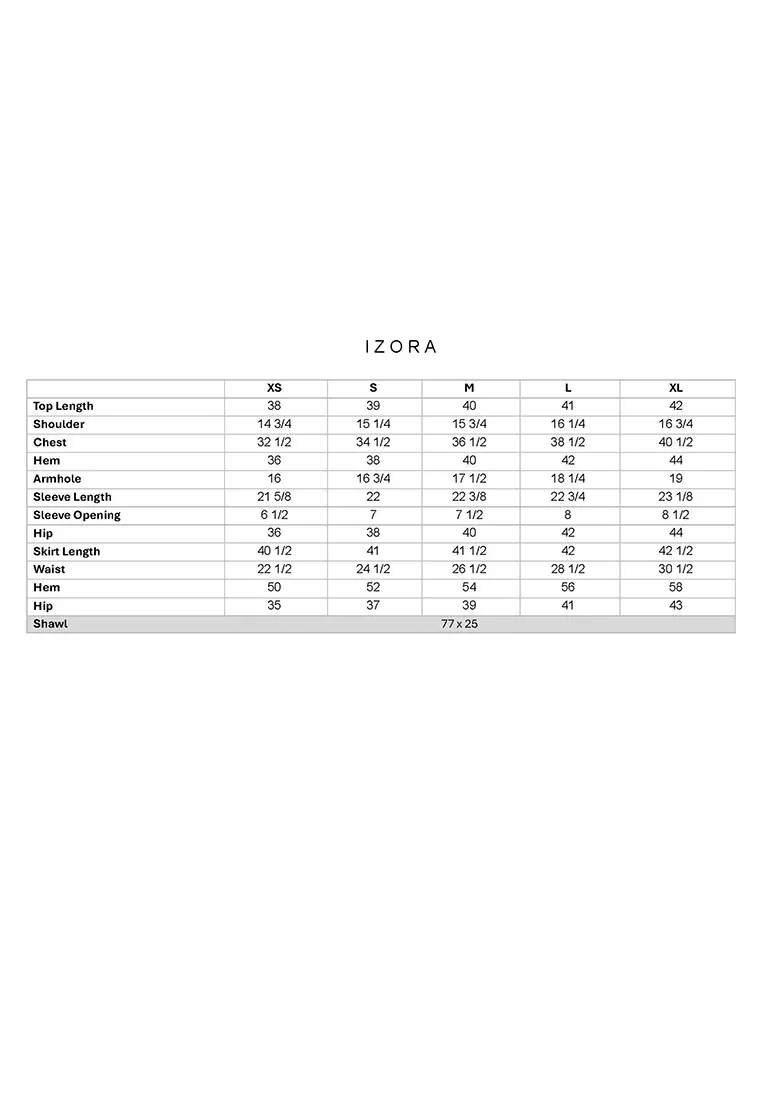 IZORA

| | XS | S | M | L | XL |
|---|---|---|---|---|---|
| Top Length | 38 | 39 | 40 | 41 | 42 |
| Shoulder | 14 3/4 | 15 1/4 | 15 3/4 | 16 1/4 | 16 3/4 |
| Chest | 32 1/2 | 34 1/2 | 36 1/2 | 38 1/2 | 40 1/2 |
| Hem | 36 | 38 | 40 | 42 | 44 |
| Armhole | 16 | 16 3/4 | 17 1/2 | 18 1/4 | 19 |
| Sleeve Length | 21 5/8 | 22 | 22 3/8 | 22 3/4 | 23 1/8 |
| Sleeve Opening | 6 1/2 | 7 | 7 1/2 | 8 | 8 1/2 |
| Hip | 36 | 38 | 40 | 42 | 44 |
| Skirt Length | 40 1/2 | 41 | 41 1/2 | 42 | 42 1/2 |
| Waist | 22 1/2 | 24 1/2 | 26 1/2 | 28 1/2 | 30 1/2 |
| Hem | 50 | 52 | 54 | 56 | 58 |
| Hip | 35 | 37 | 39 | 41 | 43 |
| Shawl | 77 x 25 | | | | |